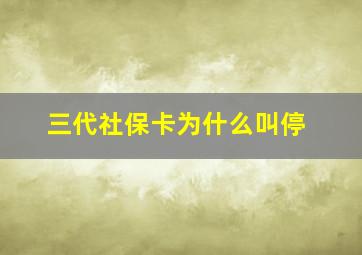 三代社保卡为什么叫停